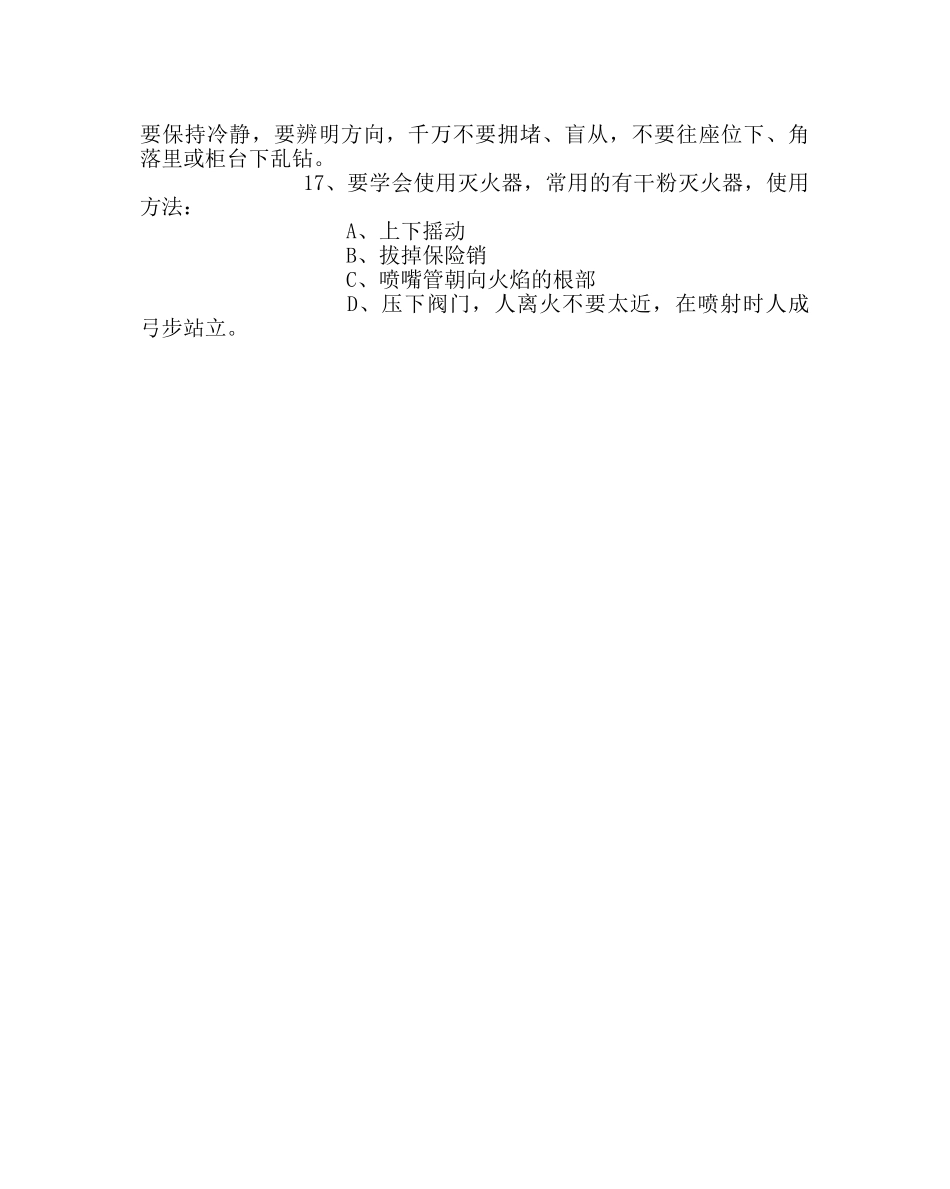 要保持冷静，要辨明方向，千万不要拥堵、盲从，不要往座位下、角落里或柜台下乱钻。

17、要学会使用灭火器，常用的有干粉灭火器，使用方法：

A、上下摇动

B、拔掉保险销

C、喷嘴管朝向火焰的根部

D、压下阀门，人离火不要太近，在喷射时人成弓步站立。